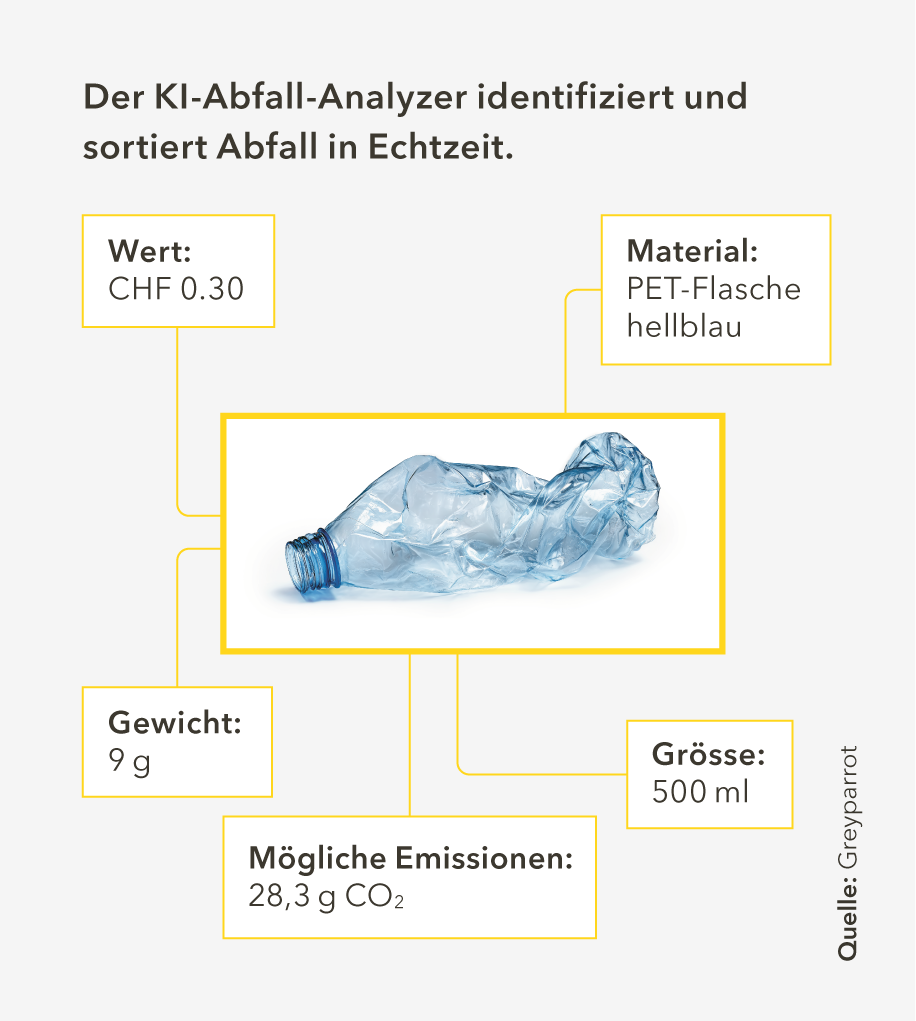 Der KI-Abfall-Analyzer identifiziert und sortiert Abfall in Echtzeit.

Wert:
CHF 0.30

Material:
PET-Flasche hellblau

Gewicht:
9 g

Grösse:
500 ml

Mögliche Emissionen:
28,3 g $CO_2$

Quelle: Greyparrot